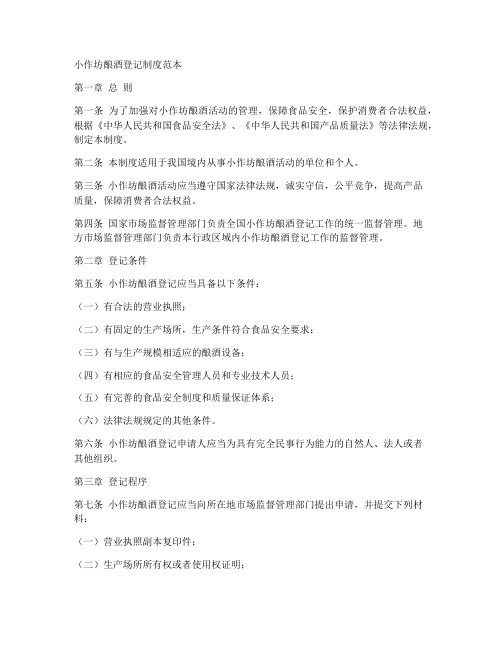 小作坊酿酒登记制度范本

第一章 总 则

第一条 为了加强对小作坊酿酒活动的管理，保障食品安全，保护消费者合法权益，根据《中华人民共和国食品安全法》、《中华人民共和国产品质量法》等法律法规，制定本制度。

第二条 本制度适用于我国境内从事小作坊酿酒活动的单位和个人。

第三条 小作坊酿酒活动应当遵守国家法律法规，诚实守信，公平竞争，提高产品质量，保障消费者合法权益。

第四条 国家市场监督管理部门负责全国小作坊酿酒登记工作的统一监督管理。地方市场监督管理部门负责本行政区域内小作坊酿酒登记工作的监督管理。

第二章 登记条件

第五条 小作坊酿酒登记应当具备以下条件：

（一）有合法的营业执照；

（二）有固定的生产场所，生产条件符合食品安全要求；

（三）有与生产规模相适应的酿酒设备；

（四）有相应的食品安全管理人员和专业技术人员；

（五）有完善的食品安全制度和质量保证体系；

（六）法律法规规定的其他条件。

第六条 小作坊酿酒登记申请人应当为具有完全民事行为能力的自然人、法人或者其他组织。

第三章 登记程序

第七条 小作坊酿酒登记应当向所在地市场监督管理部门提出申请，并提交下列材料：

（一）营业执照副本复印件；

（二）生产场所所有权或者使用权证明；